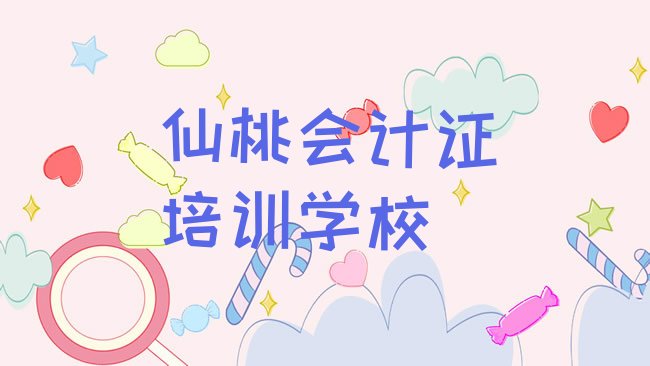 仙桃会计证
培训学校